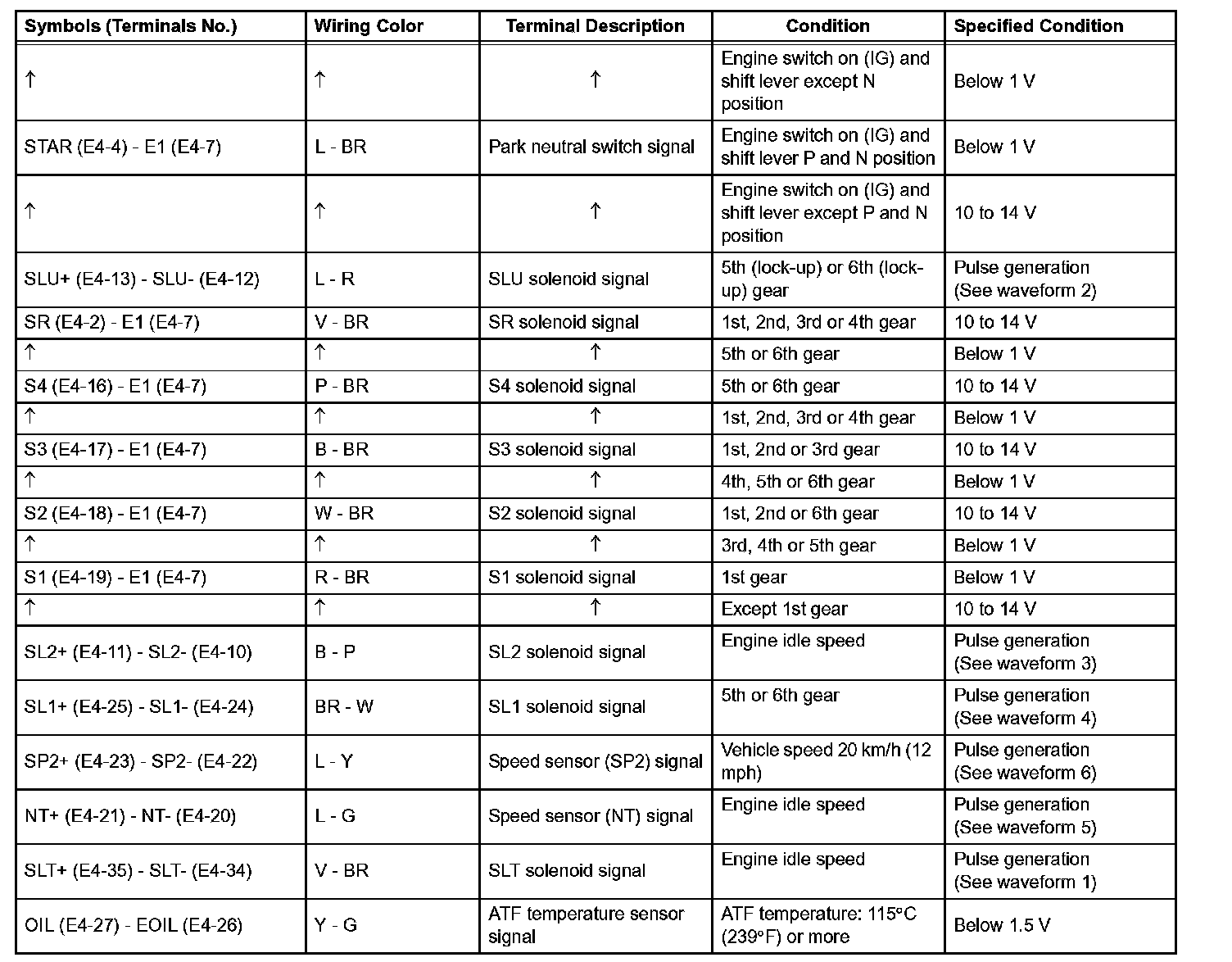 | Symbols (Terminals No.) | Wiring Color | Terminal Description | Condition | Specified Condition |
|---|---|---|---|---|
| ↑ | ↑ | ↑ | Engine switch on (IG) and shift lever except N position | Below 1 V |
| STAR (E4-4) - E1 (E4-7) | L - BR | Park neutral switch signal | Engine switch on (IG) and shift lever P and N position | Below 1 V |
| ↑ | ↑ | ↑ | Engine switch on (IG) and shift lever except P and N position | 10 to 14 V |
| SLU+ (E4-13) - SLU- (E4-12) | L - R | SLU solenoid signal | 5th (lock-up) or 6th (lock-up) gear | Pulse generation (See waveform 2) |
| SR (E4-2) - E1 (E4-7) | V - BR | SR solenoid signal | 1st, 2nd, 3rd or 4th gear | 10 to 14 V |
| ↑ | ↑ | ↑ | 5th or 6th gear | Below 1 V |
| S4 (E4-16) - E1 (E4-7) | P - BR | S4 solenoid signal | 5th or 6th gear | 10 to 14 V |
| ↑ | ↑ | ↑ | 1st, 2nd, 3rd or 4th gear | Below 1 V |
| S3 (E4-17) - E1 (E4-7) | B - BR | S3 solenoid signal | 1st, 2nd or 3rd gear | 10 to 14 V |
| ↑ | ↑ | ↑ | 4th, 5th or 6th gear | Below 1 V |
| S2 (E4-18) - E1 (E4-7) | W - BR | S2 solenoid signal | 1st, 2nd or 6th gear | 10 to 14 V |
| ↑ | ↑ | ↑ | 3rd, 4th or 5th gear | Below 1 V |
| S1 (E4-19) - E1 (E4-7) | R - BR | S1 solenoid signal | 1st gear | Below 1 V |
| ↑ | ↑ | ↑ | Except 1st gear | 10 to 14 V |
| SL2+ (E4-11) - SL2- (E4-10) | B - P | SL2 solenoid signal | Engine idle speed | Pulse generation (See waveform 3) |
| SL1+ (E4-25) - SL1- (E4-24) | BR - W | SL1 solenoid signal | 5th or 6th gear | Pulse generation (See waveform 4) |
| SP2+ (E4-23) - SP2- (E4-22) | L - Y | Speed sensor (SP2) signal | Vehicle speed 20 km/h (12 mph) | Pulse generation (See waveform 6) |
| NT+ (E4-21) - NT- (E4-20) | L - G | Speed sensor (NT) signal | Engine idle speed | Pulse generation (See waveform 5) |
| SLT+ (E4-35) - SLT- (E4-34) | V - BR | SLT solenoid signal | Engine idle speed | Pulse generation (See waveform 1) |
| OIL (E4-27) - EOIL (E4-26) | Y - G | ATF temperature sensor signal | ATF temperature: 115°C (239°F) or more | Below 1.5 V |